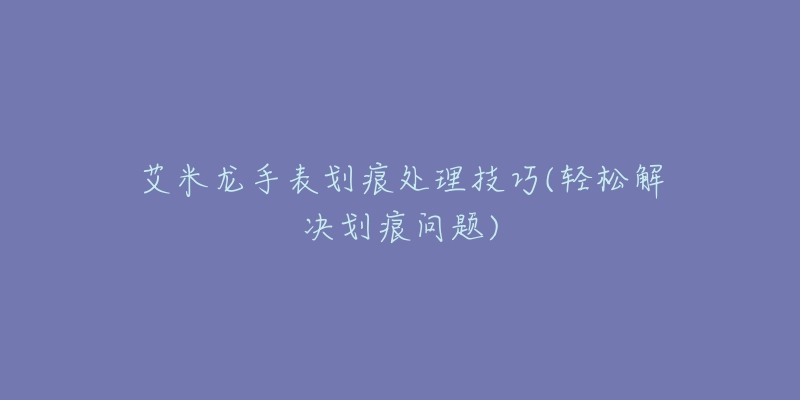 艾米龙手表划痕处理技巧(轻松解决划痕问题)